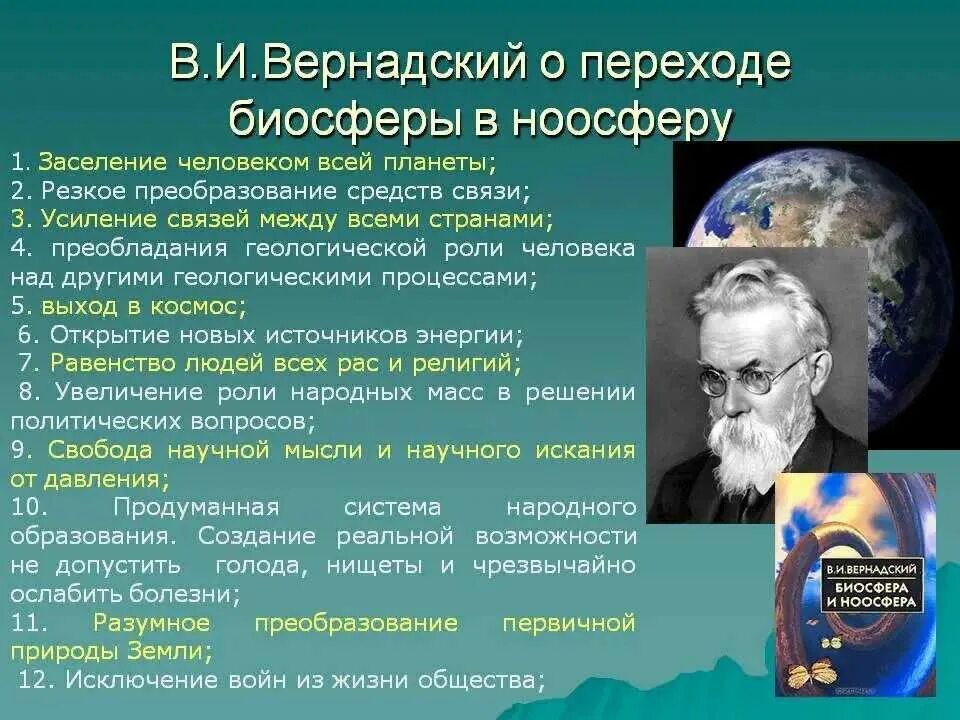 В.И.Вернадский о переходе биосферы в ноосферу

1. Заселение человеком всей планеты;
2. Резкое преобразование средств связи;
3. Усиление связей между всеми странами;
4. преобладания геологической роли человека над другими геологическими процессами;
5. выход в космос;
6. Открытие новых источников энергии;
7. Равенство людей всех рас и религий;
8. Увеличение роли народных масс в решении политических вопросов;
9. Свобода научной мысли и научного искания от давления;
10. Продуманная система народного образования. Создание реальной возможности не допустить голода, нищеты и чрезвычайно ослабить болезни;
11. Разумное преобразование первичной природы Земли;
12. Исключение войн из жизни общества;

В.И.ВЕРНАДСКИЙ
БИОСФЕРА И НООСФЕРА